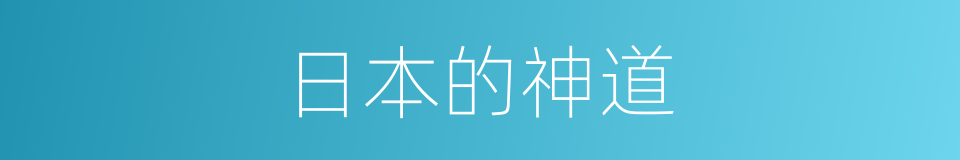 日本的神道